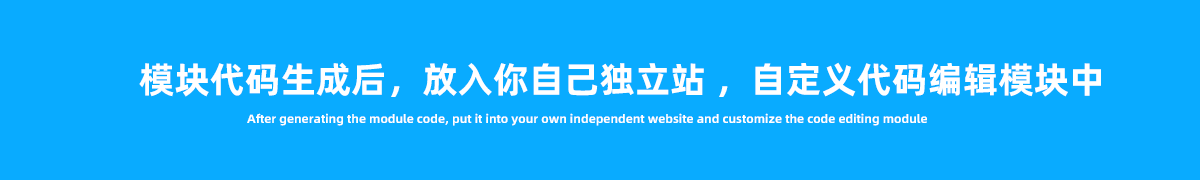 模块代码生成后，放入你自己独立站 ，自定义代码编辑模块中

After generating the module code, put it into your own independent website and customize the code editing module